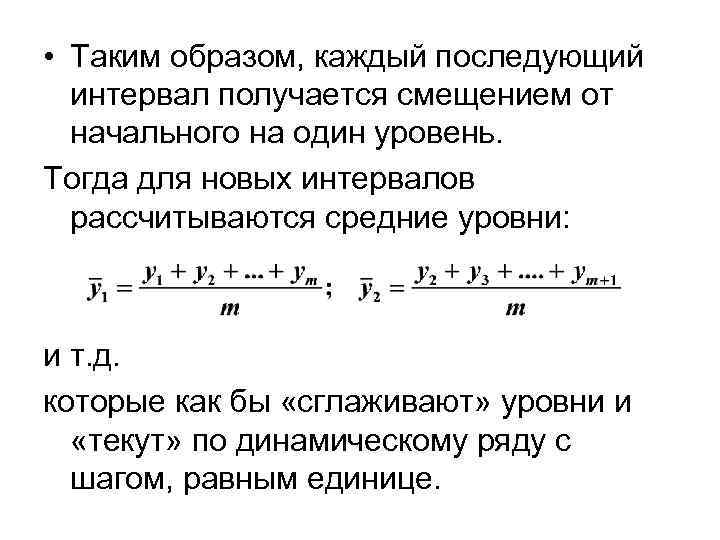 • Таким образом, каждый последующий интервал получается смещением от начального на один уровень.

Тогда для новых интервалов рассчитываются средние уровни:

$\bar{y}_1 = \frac{y_1 + y_2 + ... + y_m}{m}$; $\bar{y}_2 = \frac{y_2 + y_3 + .... + y_{m+1}}{m}$

и т.д.

которые как бы «сглаживают» уровни и «текут» по динамическому ряду с шагом, равным единице.